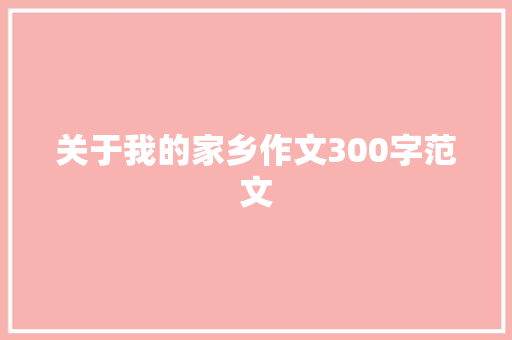 关于我的家乡作文300字范文